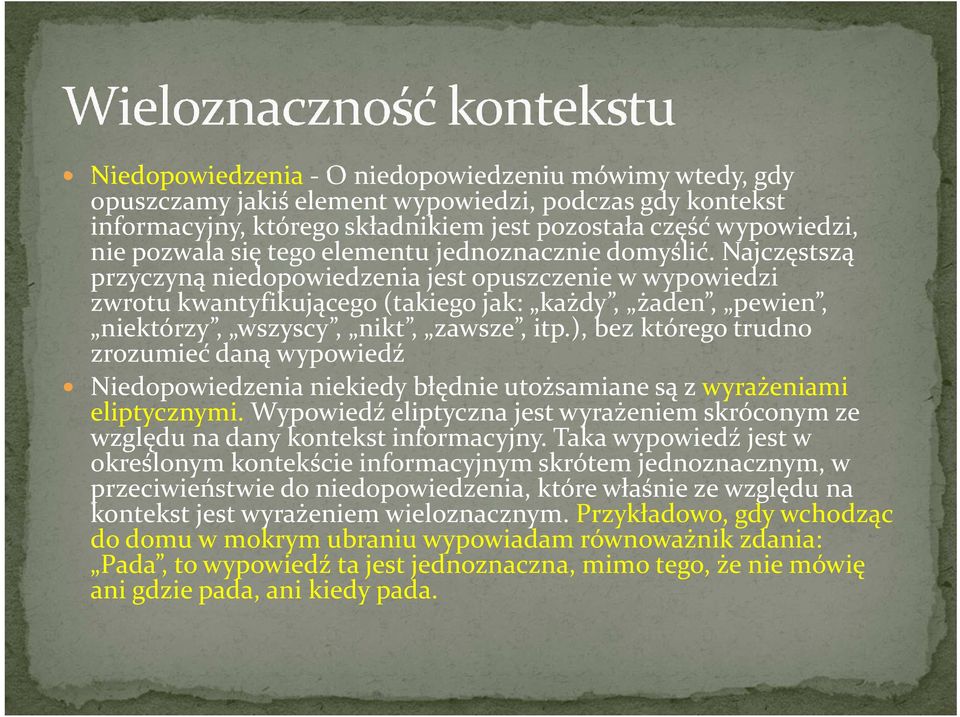 Wieloznaczność kontekstu

Niedopowiedzenia - O niedopowiedzeniu mówimy wtedy, gdy opuszczamy jakiś element wypowiedzi, podczas gdy kontekst informacyjny, którego składnikiem jest pozostała część wypowiedzi, nie pozwala się tego elementu jednoznacznie domyślić. Najczęstszą przyczyną niedopowiedzenia jest opuszczenie w wypowiedzi zwrotu kwantyfikującego (takiego jak: „każdy”, „żaden”, „pewien”, „niektórzy”, „wszyscy”, „nikt”, „zawsze”, itp.), bez którego trudno zrozumieć daną wypowiedź

Niedopowiedzenia niekiedy błędnie utożsamiane są z wyrażeniami eliptycznymi. Wypowiedź eliptyczna jest wyrażeniem skróconym ze względu na dany kontekst informacyjny. Taka wypowiedź jest w określonym kontekście informacyjnym skrótem jednoznacznym, w przeciwieństwie do niedopowiedzenia, które właśnie ze względu na kontekst jest wyrażeniem wieloznacznym. Przykładowo, gdy wchodząc do domu w mokrym ubraniu wypowiadam równoważnik zdania: „Pada”, to wypowiedź ta jest jednoznaczna, mimo tego, że nie mówię ani gdzie pada, ani kiedy pada.